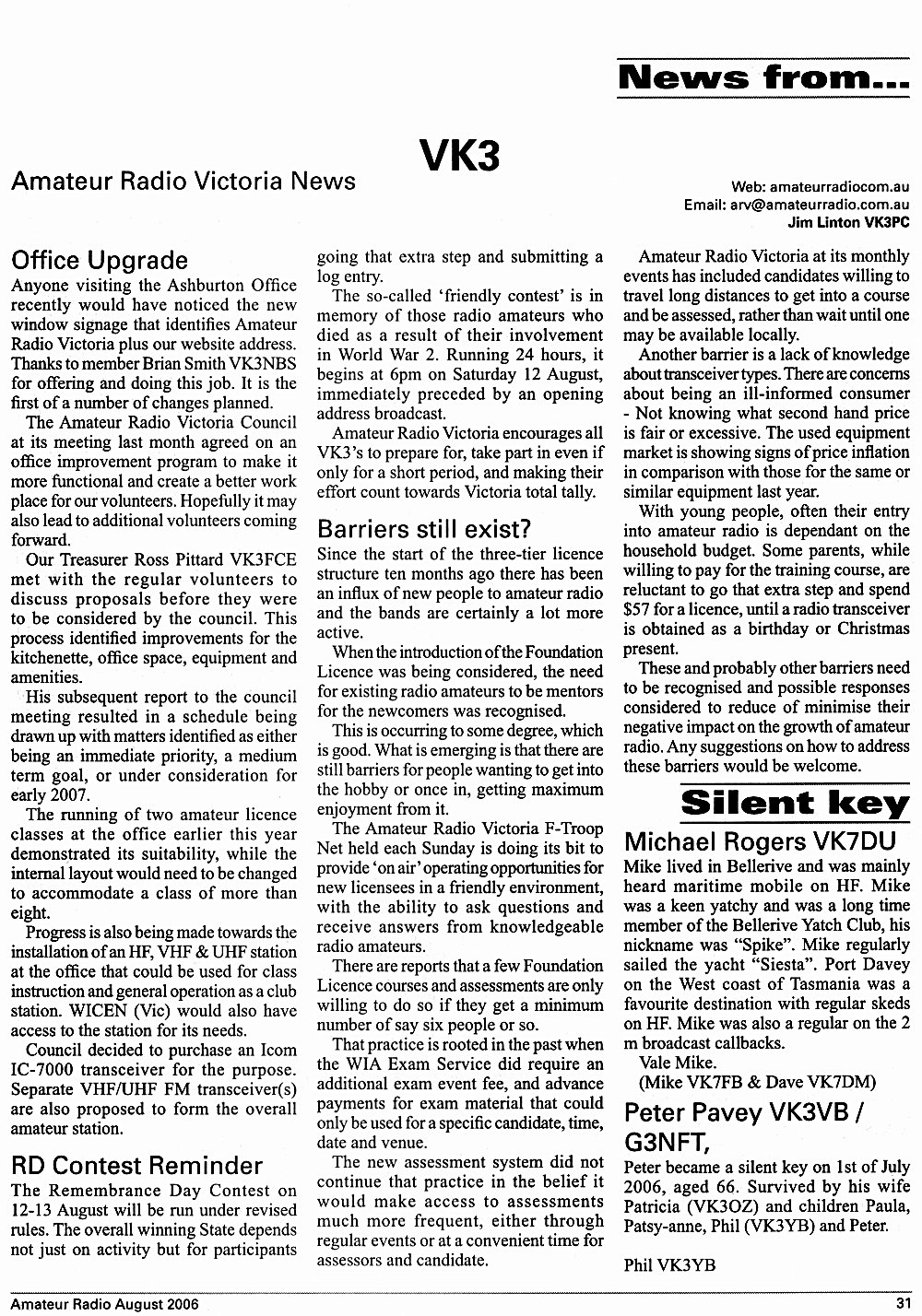 News from...

VK3

Amateur Radio Victoria News

Web: amateurradiocom.au
Email: arv@amateurradio.com.au
Jim Linton VK3PC

Office Upgrade

Anyone visiting the Ashburton Office recently would have noticed the new window signage that identifies Amateur Radio Victoria plus our website address. Thanks to member Brian Smith VK3NBS for offering and doing this job. It is the first of a number of changes planned.

The Amateur Radio Victoria Council at its meeting last month agreed on an office improvement program to make it more functional and create a better work place for our volunteers. Hopefully it may also lead to additional volunteers coming forward.

Our Treasurer Ross Pittard VK3FCE met with the regular volunteers to discuss proposals before they were to be considered by the council. This process identified improvements for the kitchenette, office space, equipment and amenities.

His subsequent report to the council meeting resulted in a schedule being drawn up with matters identified as either being an immediate priority, a medium term goal, or under consideration for early 2007.

The running of two amateur licence classes at the office earlier this year demonstrated its suitability, while the internal layout would need to be changed to accommodate a class of more than eight.

Progress is also being made towards the installation of an HF, VHF & UHF station at the office that could be used for class instruction and general operation as a club station. WICEN (Vic) would also have access to the station for its needs.

Council decided to purchase an Icom IC-7000 transceiver for the purpose. Separate VHF/UHF FM transceiver(s) are also proposed to form the overall amateur station.

RD Contest Reminder

The Remembrance Day Contest on 12-13 August will be run under revised rules. The overall winning State depends not just on activity but for participants going that extra step and submitting a log entry.

The so-called 'friendly contest' is in memory of those radio amateurs who died as a result of their involvement in World War 2. Running 24 hours, it begins at 6pm on Saturday 12 August, immediately preceded by an opening address broadcast.

Amateur Radio Victoria encourages all VK3's to prepare for, take part in even if only for a short period, and making their effort count towards Victoria total tally.

Barriers still exist?

Since the start of the three-tier licence structure ten months ago there has been an influx of new people to amateur radio and the bands are certainly a lot more active.

When the introduction of the Foundation Licence was being considered, the need for existing radio amateurs to be mentors for the newcomers was recognised.

This is occurring to some degree, which is good. What is emerging is that there are still barriers for people wanting to get into the hobby or once in, getting maximum enjoyment from it.

The Amateur Radio Victoria F-Troop Net held each Sunday is doing its bit to provide 'on air' operating opportunities for new licensees in a friendly environment, with the ability to ask questions and receive answers from knowledgeable radio amateurs.

There are reports that a few Foundation Licence courses and assessments are only willing to do so if they get a minimum number of say six people or so.

That practice is rooted in the past when the WIA Exam Service did require an additional exam event fee, and advance payments for exam material that could only be used for a specific candidate, time, date and venue.

The new assessment system did not continue that practice in the belief it would make access to assessments much more frequent, either through regular events or at a convenient time for assessors and candidate.

Amateur Radio Victoria at its monthly events has included candidates willing to travel long distances to get into a course and be assessed, rather than wait until one may be available locally.

Another barrier is a lack of knowledge about transceiver types. There are concerns about being an ill-informed consumer - Not knowing what second hand price is fair or excessive. The used equipment market is showing signs of price inflation in comparison with those for the same or similar equipment last year.

With young people, often their entry into amateur radio is dependant on the household budget. Some parents, while willing to pay for the training course, are reluctant to go that extra step and spend $57 for a licence, until a radio transceiver is obtained as a birthday or Christmas present.

These and probably other barriers need to be recognised and possible responses considered to reduce of minimise their negative impact on the growth of amateur radio. Any suggestions on how to address these barriers would be welcome.

Silent key

Michael Rogers VK7DU

Mike lived in Bellerive and was mainly heard maritime mobile on HF. Mike was a keen yatchy and was a long time member of the Bellerive Yatch Club, his nickname was "Spike". Mike regularly sailed the yacht "Siesta". Port Davey on the West coast of Tasmania was a favourite destination with regular skeds on HF. Mike was also a regular on the 2 m broadcast callbacks.

Vale Mike.
(Mike VK7FB & Dave VK7DM)

Peter Pavey VK3VB / G3NFT,

Peter became a silent key on 1st of July 2006, aged 66. Survived by his wife Patricia (VK3OZ) and children Paula, Patsy-anne, Phil (VK3YB) and Peter.

Phil VK3YB

Amateur Radio August 2006

31